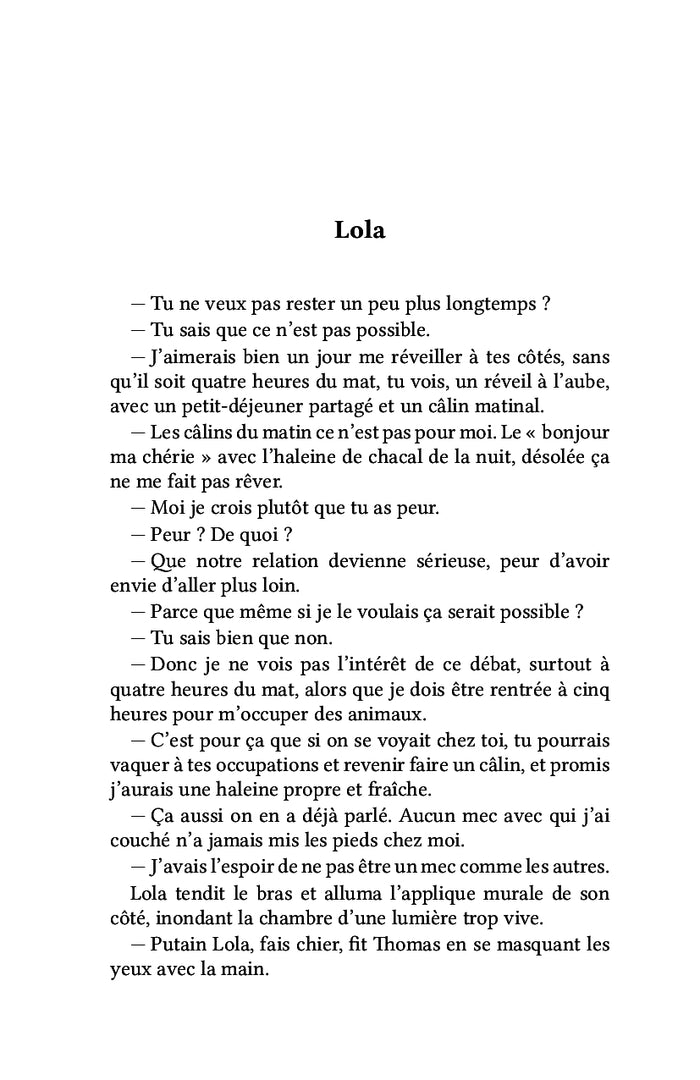 Lola

— Tu ne veux pas rester un peu plus longtemps ?

— Tu sais que ce n'est pas possible.

— J'aimerais bien un jour me réveiller à tes côtés, sans qu'il soit quatre heures du mat, tu vois, un réveil à l'aube, avec un petit-déjeuner partagé et un câlin matinal.

— Les câlins du matin ce n'est pas pour moi. Le « bonjour ma chérie » avec l'haleine de chacal de la nuit, désolée ça ne me fait pas rêver.

— Moi je crois plutôt que tu as peur.

— Peur ? De quoi ?

— Que notre relation devienne sérieuse, peur d'avoir envie d'aller plus loin.

— Parce que même si je le voulais ça serait possible ?

— Tu sais bien que non.

— Donc je ne vois pas l'intérêt de ce débat, surtout à quatre heures du mat, alors que je dois être rentrée à cinq heures pour m'occuper des animaux.

— C'est pour ça que si on se voyait chez toi, tu pourrais vaquer à tes occupations et revenir faire un câlin, et promis j'aurais une haleine propre et fraîche.

— Ça aussi on en a déjà parlé. Aucun mec avec qui j'ai couché n'a jamais mis les pieds chez moi.

— J'avais l'espoir de ne pas être un mec comme les autres.

Lola tendit le bras et alluma l'applique murale de son côté, inondant la chambre d'une lumière trop vive.

— Putain Lola, fais chier, fit Thomas en se masquant les yeux avec la main.